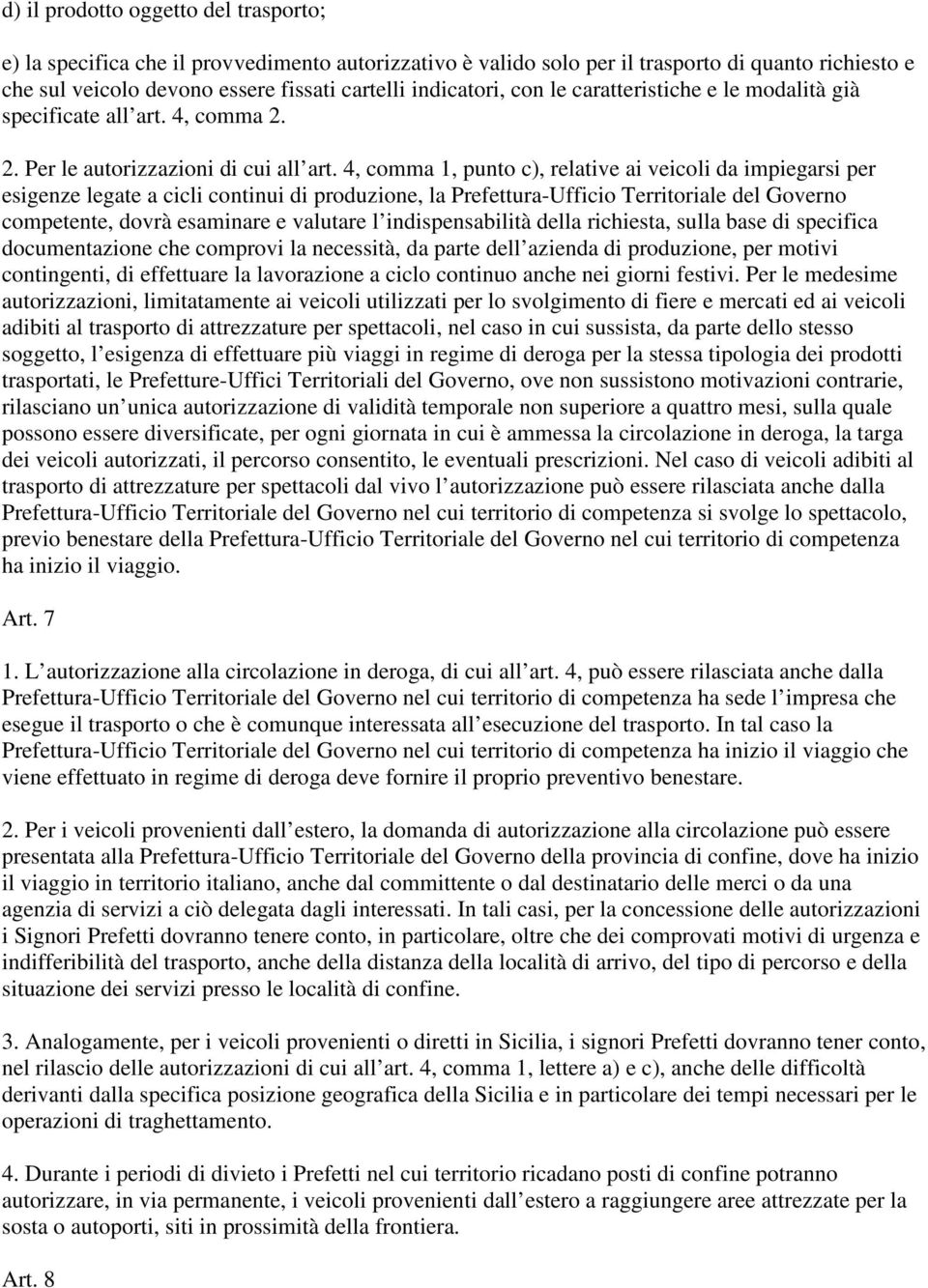 d) il prodotto oggetto del trasporto;

e) la specifica che il provvedimento autorizzativo è valido solo per il trasporto di quanto richiesto e che sul veicolo devono essere fissati cartelli indicatori, con le caratteristiche e le modalità già specificate all art. 4, comma 2.

2. Per le autorizzazioni di cui all art. 4, comma 1, punto c), relative ai veicoli da impiegarsi per esigenze legate a cicli continui di produzione, la Prefettura-Ufficio Territoriale del Governo competente, dovrà esaminare e valutare l indispensabilità della richiesta, sulla base di specifica documentazione che comprovi la necessità, da parte dell azienda di produzione, per motivi contingenti, di effettuare la lavorazione a ciclo continuo anche nei giorni festivi. Per le medesime autorizzazioni, limitatamente ai veicoli utilizzati per lo svolgimento di fiere e mercati ed ai veicoli adibiti al trasporto di attrezzature per spettacoli, nel caso in cui sussista, da parte dello stesso soggetto, l esigenza di effettuare più viaggi in regime di deroga per la stessa tipologia dei prodotti trasportati, le Prefetture-Uffici Territoriali del Governo, ove non sussistono motivazioni contrarie, rilasciano un unica autorizzazione di validità temporale non superiore a quattro mesi, sulla quale possono essere diversificate, per ogni giornata in cui è ammessa la circolazione in deroga, la targa dei veicoli autorizzati, il percorso consentito, le eventuali prescrizioni. Nel caso di veicoli adibiti al trasporto di attrezzature per spettacoli dal vivo l autorizzazione può essere rilasciata anche dalla Prefettura-Ufficio Territoriale del Governo nel cui territorio di competenza si svolge lo spettacolo, previo benestare della Prefettura-Ufficio Territoriale del Governo nel cui territorio di competenza ha inizio il viaggio.

Art. 7

1. L autorizzazione alla circolazione in deroga, di cui all art. 4, può essere rilasciata anche dalla Prefettura-Ufficio Territoriale del Governo nel cui territorio di competenza ha sede l impresa che esegue il trasporto o che è comunque interessata all esecuzione del trasporto. In tal caso la Prefettura-Ufficio Territoriale del Governo nel cui territorio di competenza ha inizio il viaggio che viene effettuato in regime di deroga deve fornire il proprio preventivo benestare.

2. Per i veicoli provenienti dall estero, la domanda di autorizzazione alla circolazione può essere presentata alla Prefettura-Ufficio Territoriale del Governo della provincia di confine, dove ha inizio il viaggio in territorio italiano, anche dal committente o dal destinatario delle merci o da una agenzia di servizi a ciò delegata dagli interessati. In tali casi, per la concessione delle autorizzazioni i Signori Prefetti dovranno tenere conto, in particolare, oltre che dei comprovati motivi di urgenza e indifferibilità del trasporto, anche della distanza della località di arrivo, del tipo di percorso e della situazione dei servizi presso le località di confine.

3. Analogamente, per i veicoli provenienti o diretti in Sicilia, i signori Prefetti dovranno tener conto, nel rilascio delle autorizzazioni di cui all art. 4, comma 1, lettere a) e c), anche delle difficoltà derivanti dalla specifica posizione geografica della Sicilia e in particolare dei tempi necessari per le operazioni di traghettamento.

4. Durante i periodi di divieto i Prefetti nel cui territorio ricadano posti di confine potranno autorizzare, in via permanente, i veicoli provenienti dall estero a raggiungere aree attrezzate per la sosta o autoporti, siti in prossimità della frontiera.

Art. 8